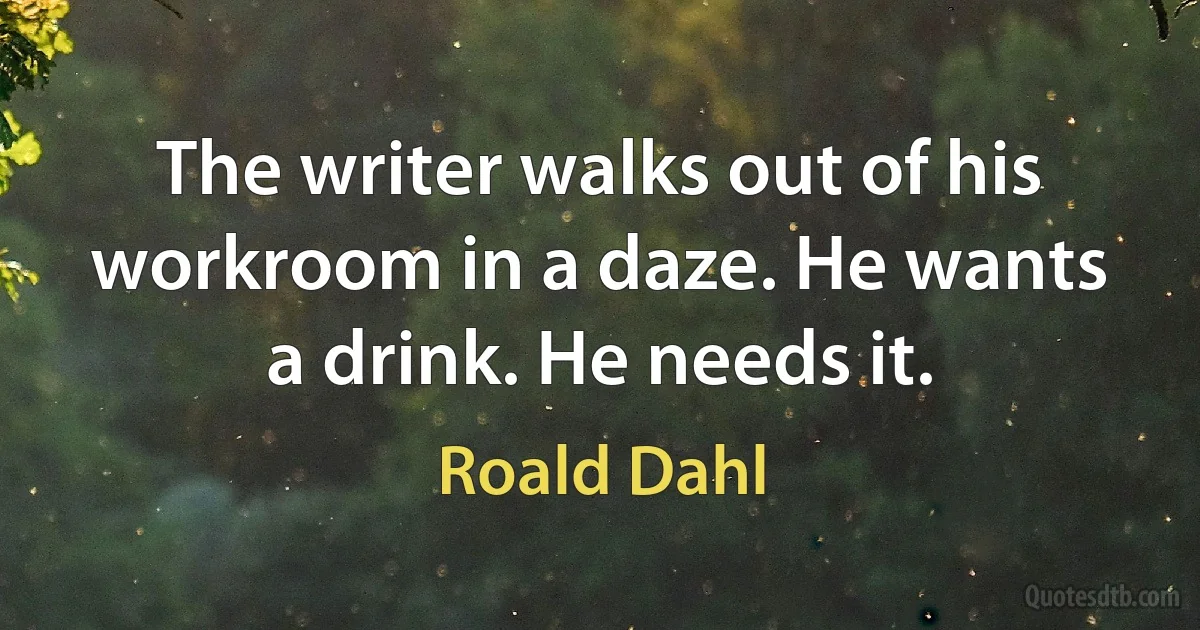 The writer walks out of his workroom in a daze. He wants a drink. He needs it.

Roald Dahl

Quotesdtb.com